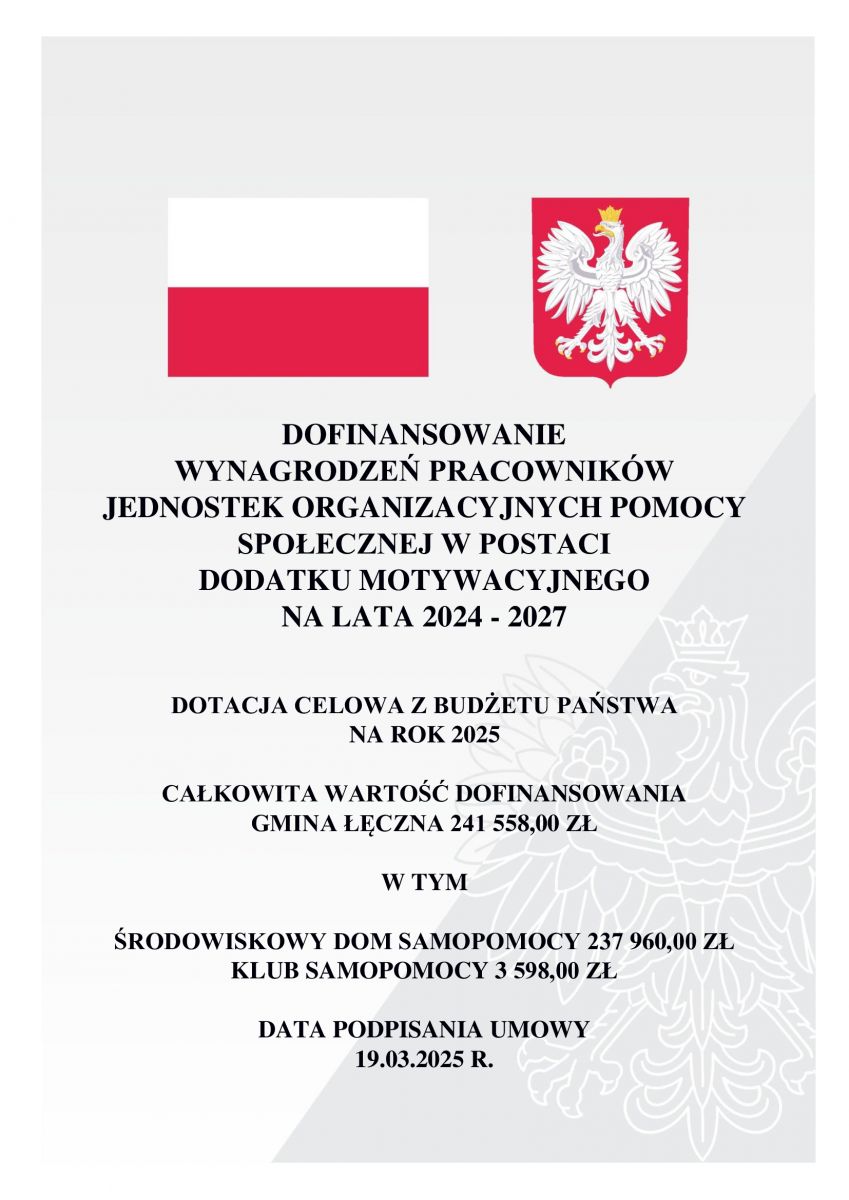 DOFINANSOWANIE
WYNAGRODZEŃ PRACOWNIKÓW
JEDNOSTEK ORGANIZACYJNYCH POMOCY
SPOŁECZNEJ W POSTACI
DODATKU MOTYWACYJNEGO
NA LATA 2024 - 2027

DOTACJA CELOWA Z BUDŻETU PAŃSTWA
NA ROK 2025

CAŁKOWITA WARTOŚĆ DOFINANSOWANIA
GMINA ŁĘCZNA 241 558,00 ZŁ

W TYM

ŚRODOWISKOWY DOM SAMOPOMOCY 237 960,00 ZŁ
KLUB SAMOPOMOCY 3 598,00 ZŁ

DATA PODPISANIA UMOWY
19.03.2025 R.